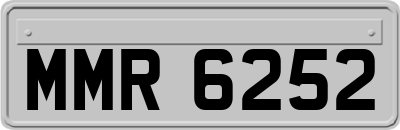 MMR 6252